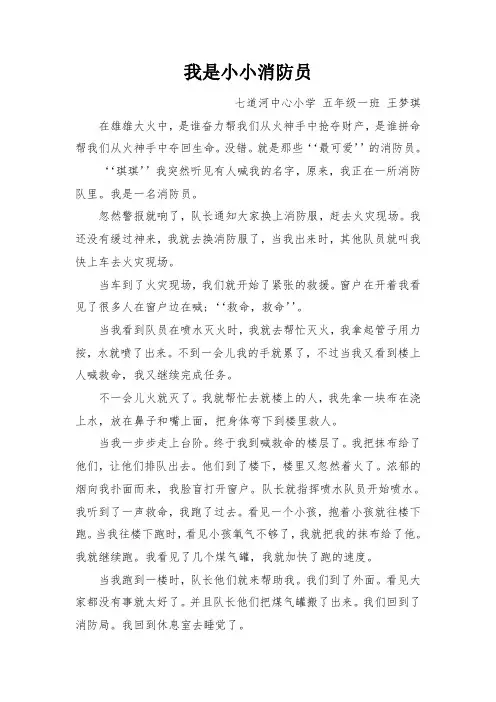 我是小小消防员

七道河中心小学 五年级一班 王梦琪

在雄雄大火中，是谁奋力帮我们从火神手中抢夺财产，是谁拼命帮我们从火神手中夺回生命。没错。就是那些‘‘最可爱’’的消防员。

‘‘琪琪’’我突然听见有人喊我的名字，原来，我正在一所消防队里。我是一名消防员。

忽然警报就响了，队长通知大家换上消防服，赶去火灾现场。我还没有缓过神来，我就去换消防服了，当我出来时，其他队员就叫我快上车去火灾现场。

当车到了火灾现场，我们就开始了紧张的救援。窗户在开着我看见了很多人在窗户边在喊；‘‘救命，救命’’。

当我看到队员在喷水灭火时，我就去帮忙灭火，我拿起管子用力按，水就喷了出来。不到一会儿我的手就累了，不过当我又看到楼上人喊救命，我又继续完成任务。

不一会儿火就灭了。我就帮忙去就楼上的人，我先拿一块布在浇上水，放在鼻子和嘴上面，把身体弯下到楼里救人。

当我一步步走上台阶。终于我到喊救命的楼层了。我把抹布给了他们，让他们排队出去。他们到了楼下，楼里又忽然着火了。浓郁的烟向我扑面而来，我脸盲打开窗户。队长就指挥喷水队员开始喷水。我听到了一声救命，我跑了过去。看见一个小孩，抱着小孩就往楼下跑。当我往楼下跑时，看见小孩氧气不够了，我就把我的抹布给了他。我就继续跑。我看见了几个煤气罐，我就加快了跑的速度。

当我跑到一楼时，队长他们就来帮助我。我们到了外面。看见大家都没有事就太好了。并且队长他们把煤气罐搬了出来。我们回到了消防局。我回到休息室去睡觉了。